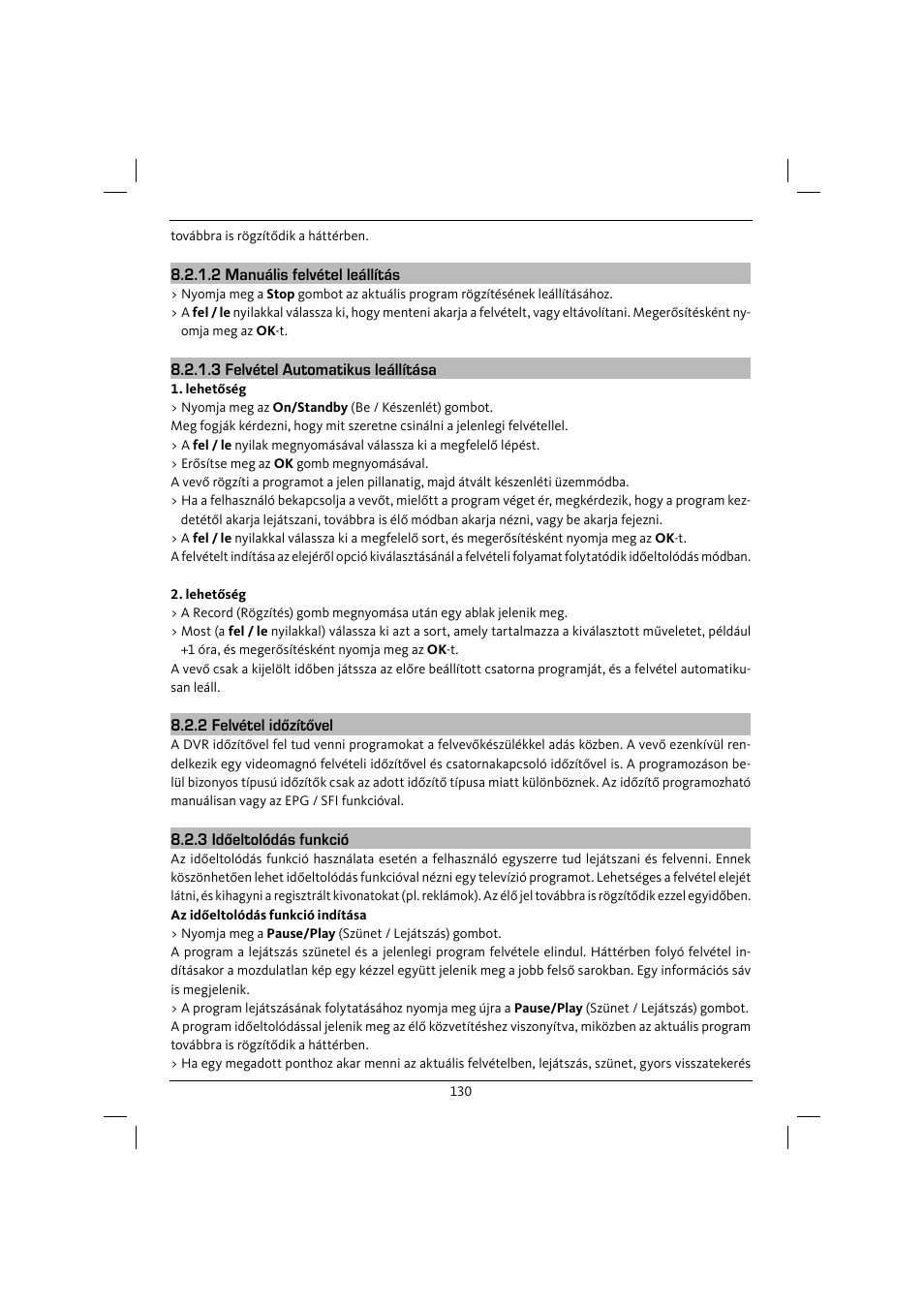 továbbra is rögzítődik a háttérben.

8.2.1.2 Manuális felvétel leállítás

> Nyomja meg a Stop gombot az aktuális program rögzítésének leállításához.
> A fel / le nyilakkal válassza ki, hogy menteni akarja a felvételt, vagy eltávolítani. Megerősítésként nyomja meg az OK-t.

8.2.1.3 Felvétel Automatikus leállítása

1. lehetőség
> Nyomja meg az On/Standby (Be / Készenlét) gombot.
Meg fogják kérdezni, hogy mit szeretne csinálni a jelenlegi felvétellel.
> A fel / le nyilak megnyomásával válassza ki a megfelelő lépést.
> Erősítse meg az OK gomb megnyomásával.
A vevő rögzíti a programot a jelen pillanatig, majd átvált készenléti üzemmódba.
> Ha a felhasználó bekapcsolja a vevőt, mielőtt a program véget ér, megkérdezik, hogy a program kezdetétől akarja lejátszani, továbbra is élő módban akarja nézni, vagy be akarja fejezni.
> A fel / le nyilakkal válassza ki a megfelelő sort, és megerősítésként nyomja meg az OK-t.
A felvételt indítása az elejéről opció kiválasztásánál a felvételi folyamat folytatódik időeltolódás módban.

2. lehetőség
> A Record (Rögzítés) gomb megnyomása után egy ablak jelenik meg.
> Most (a fel / le nyilakkal) válassza ki azt a sort, amely tartalmazza a kiválasztott műveletet, például +1 óra, és megerősítésként nyomja meg az OK-t.
A vevő csak a kijelölt időben játssza az előre beállított csatorna programját, és a felvétel automatikusan leáll.

8.2.2 Felvétel időzítővel

A DVR időzítővel fel tud venni programokat a felvevőkészülékkel adás közben. A vevő ezenkívül rendelkezik egy videomagnó felvételi időzítővel és csatornakapcsoló időzítővel is. A programozáson belül bizonyos típusú időzítők csak az adott időzítő típusa miatt különböznek. Az időzítő programozható manuálisan vagy az EPG / SFI funkcióval.

8.2.3 Időeltolódás funkció

Az időeltolódás funkció használata esetén a felhasználó egyszerre tud lejátszani és felvenni. Ennek köszönhetően lehet időeltolódás funkcióval nézni egy televízió programot. Lehetséges a felvétel elejét látni, és kihagyni a regisztrált kivonatokat (pl. reklámok). Az élő jel továbbra is rögzítődik ezzel egyidőben.
Az időeltolódás funkció indítása
> Nyomja meg a Pause/Play (Szünet / Lejátszás) gombot.
A program a lejátszás szünetel és a jelenlegi program felvétele elindul. Háttérben folyó felvétel indításakor a mozdulatlan kép egy kézzel együtt jelenik meg a jobb felső sarokban. Egy információs sáv is megjelenik.
> A program lejátszásának folytatásához nyomja meg újra a Pause/Play (Szünet / Lejátszás) gombot.
A program időeltolódással jelenik meg az élő közvetítéshez viszonyítva, miközben az aktuális program továbbra is rögzítődik a háttérben.
> Ha egy megadott ponthoz akar menni az aktuális felvételben, lejátszás, szünet, gyors visszatekerés

130